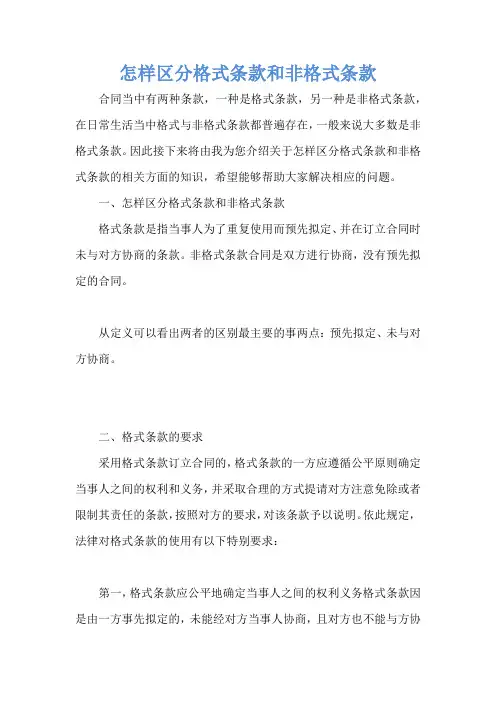 怎样区分格式条款和非格式条款

合同当中有两种条款，一种是格式条款，另一种是非格式条款，在日常生活当中格式与非格式条款都普遍存在，一般来说大多数是非格式条款。因此接下来将由我为您介绍关于怎样区分格式条款和非格式条款的相关方面的知识，希望能够帮助大家解决相应的问题。

一、怎样区分格式条款和非格式条款

格式条款是指当事人为了重复使用而预先拟定、并在订立合同时未与对方协商的条款。非格式条款合同是双方进行协商，没有预先拟定的合同。

从定义可以看出两者的区别最主要的事两点：预先拟定、未与对方协商。

二、格式条款的要求

采用格式条款订立合同的，格式条款的一方应遵循公平原则确定当事人之间的权利和义务，并采取合理的方式提请对方注意免除或者限制其责任的条款，按照对方的要求，对该条款予以说明。依此规定，法律对格式条款的使用有以下特别要求：

第一，格式条款应公平地确定当事人之间的权利义务格式条款因是由一方事先拟定的，未能经对方当事人协商，且对方也不能与方协